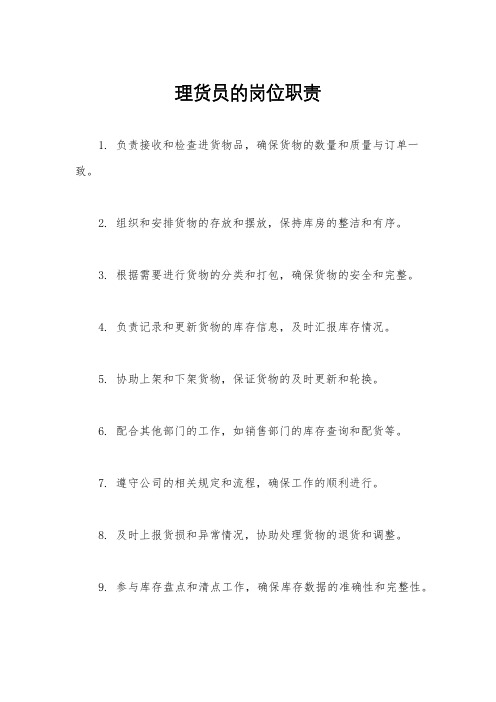 理货员的岗位职责

1. 负责接收和检查进货物品，确保货物的数量和质量与订单一致。

2. 组织和安排货物的存放和摆放，保持库房的整洁和有序。

3. 根据需要进行货物的分类和打包，确保货物的安全和完整。

4. 负责记录和更新货物的库存信息，及时汇报库存情况。

5. 协助上架和下架货物，保证货物的及时更新和轮换。

6. 配合其他部门的工作，如销售部门的库存查询和配货等。

7. 遵守公司的相关规定和流程，确保工作的顺利进行。

8. 及时上报货损和异常情况，协助处理货物的退货和调整。

9. 参与库存盘点和清点工作，确保库存数据的准确性和完整性。